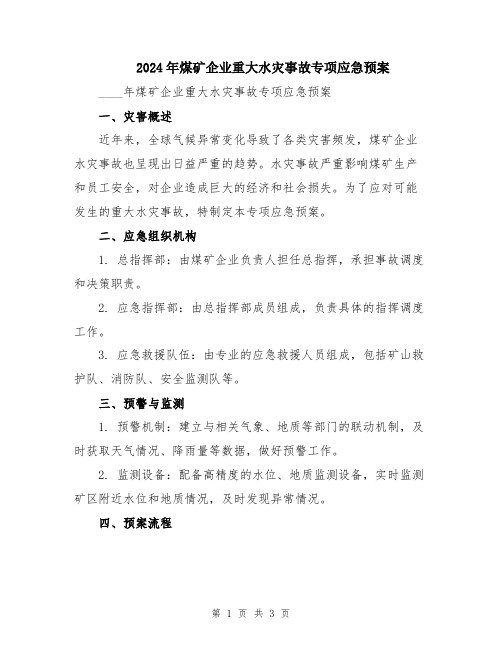 2024年煤矿企业重大水灾事故专项应急预案

____年煤矿企业重大水灾事故专项应急预案

一、灾害概述

近年来，全球气候异常变化导致了各类灾害频发，煤矿企业水灾事故也呈现出日益严重的趋势。水灾事故严重影响煤矿生产和员工安全，对企业造成巨大的经济和社会损失。为了应对可能发生的重大水灾事故，特制定本专项应急预案。

二、应急组织机构

1. 总指挥部：由煤矿企业负责人担任总指挥，承担事故调度和决策职责。

2. 应急指挥部：由总指挥部成员组成，负责具体的指挥调度工作。

3. 应急救援队伍：由专业的应急救援人员组成，包括矿山救护队、消防队、安全监测队等。

三、预警与监测

1. 预警机制：建立与相关气象、地质等部门的联动机制，及时获取天气情况、降雨量等数据，做好预警工作。

2. 监测设备：配备高精度的水位、地质监测设备，实时监测矿区附近水位和地质情况，及时发现异常情况。

四、预案流程

第 1 页 共 3 页